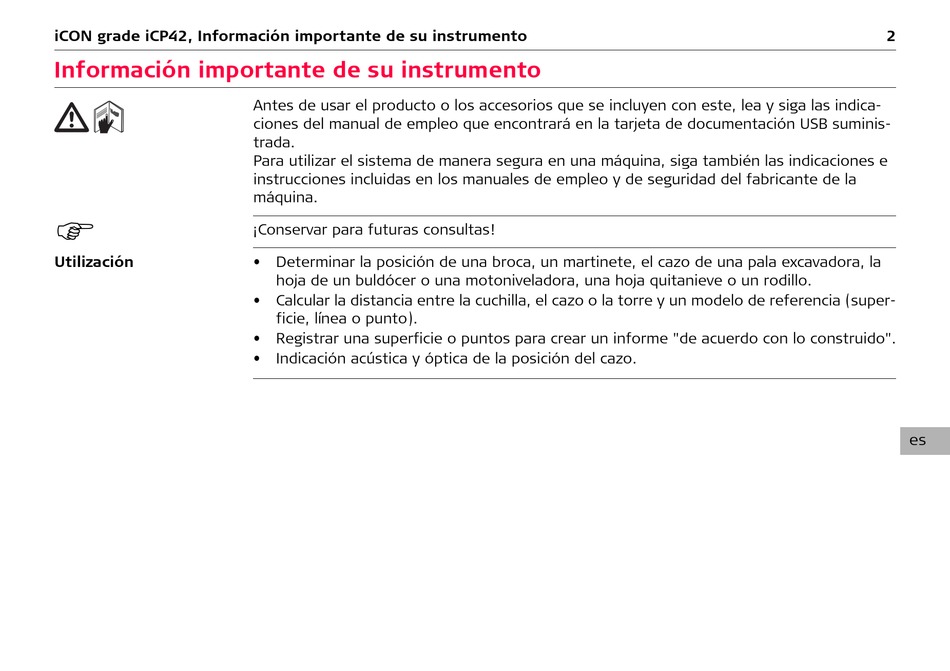 iCON grade iCP42, Información importante de su instrumento 2

Información importante de su instrumento

Antes de usar el producto o los accesorios que se incluyen con este, lea y siga las indicaciones del manual de empleo que encontrará en la tarjeta de documentación USB suministrada.
Para utilizar el sistema de manera segura en una máquina, siga también las indicaciones e instrucciones incluidas en los manuales de empleo y de seguridad del fabricante de la máquina.

¡Conservar para futuras consultas!

Utilización

• Determinar la posición de una broca, un martinete, el cazo de una pala excavadora, la hoja de un buldócer o una motoniveladora, una hoja quitanieve o un rodillo.
• Calcular la distancia entre la cuchilla, el cazo o la torre y un modelo de referencia (superficie, línea o punto).
• Registrar una superficie o puntos para crear un informe "de acuerdo con lo construido".
• Indicación acústica y óptica de la posición del cazo.

es